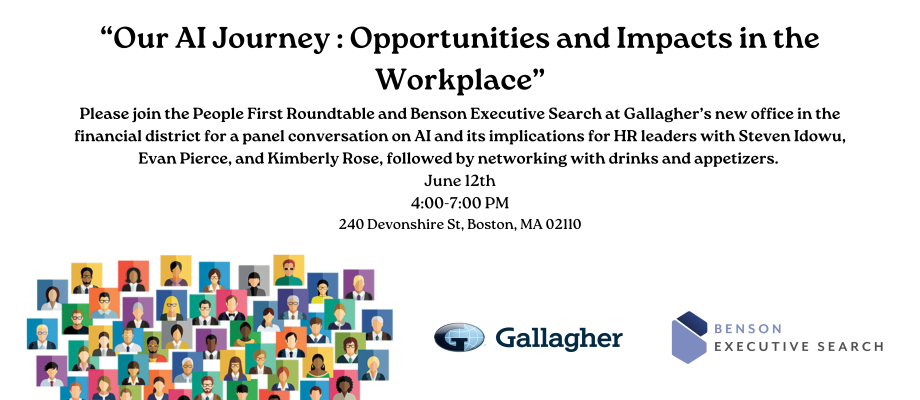 "Our AI Journey : Opportunities and Impacts in the Workplace"

Please join the People First Roundtable and Benson Executive Search at Gallagher's new office in the financial district for a panel conversation on AI and its implications for HR leaders with Steven Idowu, Evan Pierce, and Kimberly Rose, followed by networking with drinks and appetizers.

June 12th

4:00-7:00 PM

240 Devonshire St, Boston, MA 02110

Gallagher

BENSON
EXECUTIVE SEARCH